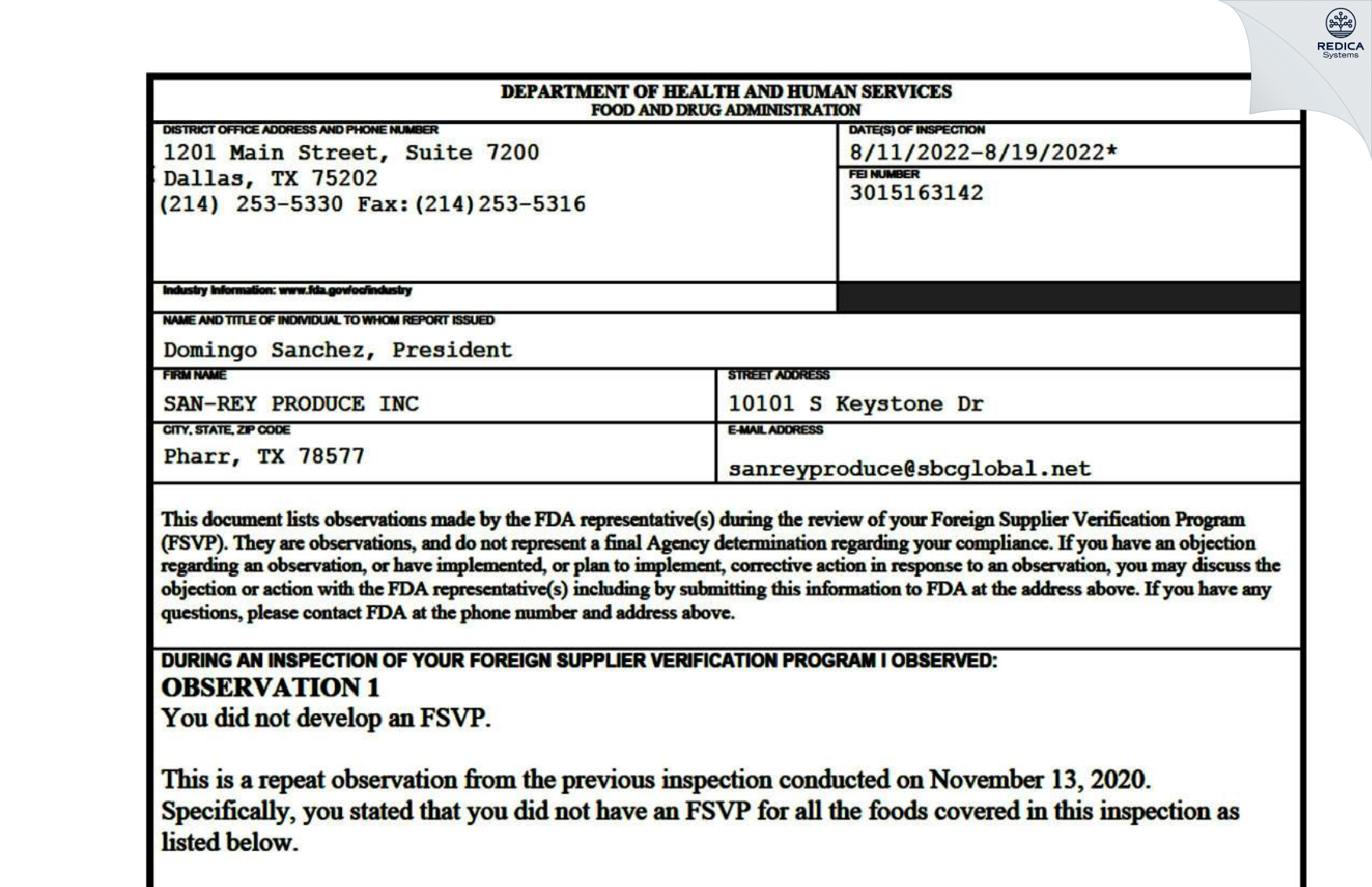 REDICA
Systems

DEPARTMENT OF HEALTH AND HUMAN SERVICES
FOOD AND DRUG ADMINISTRATION

DISTRICT OFFICE ADDRESS AND PHONE NUMBER
1201 Main Street, Suite 7200
Dallas, TX 75202
(214) 253-5330 Fax:(214)253-5316

DATE(S) OF INSPECTION
8/11/2022-8/19/2022*

FEI NUMBER
3015163142

Industry Information: www.fda.gov/oc/industry

NAME AND TITLE OF INDIVIDUAL TO WHOM REPORT ISSUED
Domingo Sanchez, President

FIRM NAME
SAN-REY PRODUCE INC

STREET ADDRESS
10101 S Keystone Dr

CITY, STATE, ZIP CODE
Pharr, TX 78577

E-MAIL ADDRESS
sanreyproduce@sbcglobal.net

This document lists observations made by the FDA representative(s) during the review of your Foreign Supplier Verification Program (FSVP). They are observations, and do not represent a final Agency determination regarding your compliance. If you have an objection regarding an observation, or have implemented, or plan to implement, corrective action in response to an observation, you may discuss the objection or action with the FDA representative(s) including by submitting this information to FDA at the address above. If you have any questions, please contact FDA at the phone number and address above.

DURING AN INSPECTION OF YOUR FOREIGN SUPPLIER VERIFICATION PROGRAM I OBSERVED:
OBSERVATION 1
You did not develop an FSVP.

This is a repeat observation from the previous inspection conducted on November 13, 2020. Specifically, you stated that you did not have an FSVP for all the foods covered in this inspection as listed below.